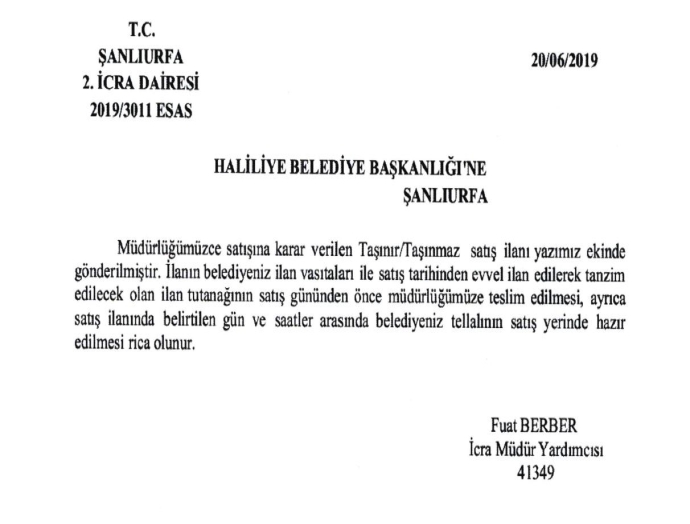 T.C.
ŞANLIURFA
2. İCRA DAİRESİ
2019/3011 ESAS

20/06/2019

HALİLİYE BELEDİYE BAŞKANLIĞI'NE
ŞANLIURFA

Müdürlüğümüzce satışına karar verilen Taşınır/Taşınmaz satış ilanı yazımız ekinde gönderilmiştir. İlanın belediyeniz ilan vasıtaları ile satış tarihinden evvel ilan edilerek tanzim edilecek olan ilan tutanağının satış gününden önce müdürlüğümüze teslim edilmesi, ayrıca satış ilanında belirtilen gün ve saatler arasında belediyeniz tellalının satış yerinde hazır edilmesi rica olunur.

Fuat BERBER
İcra Müdür Yardımcısı
41349